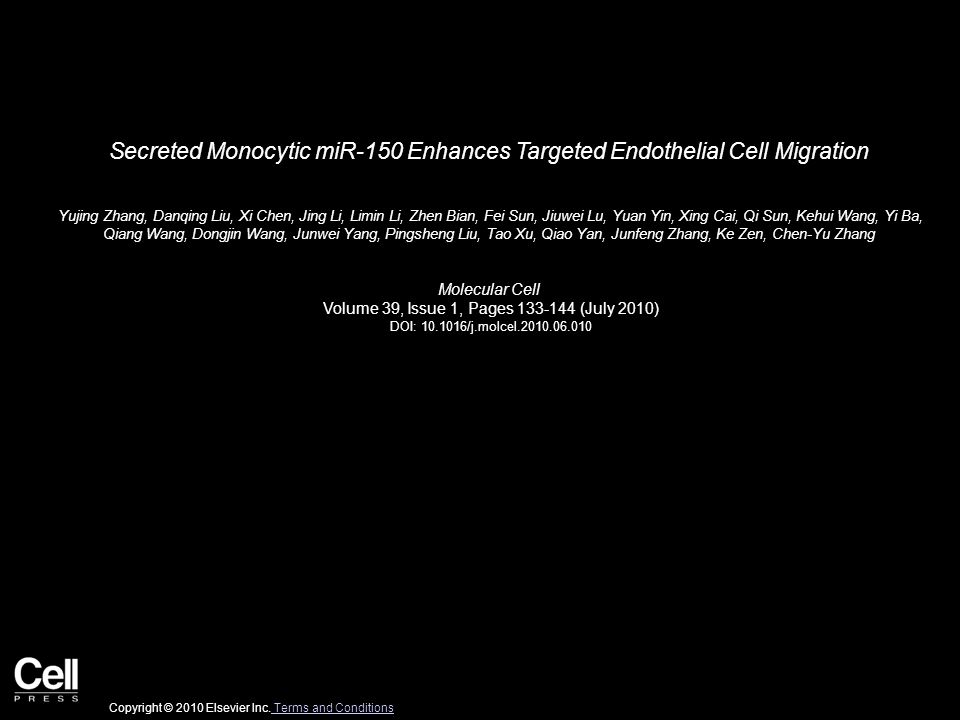 Secreted Monocytic miR-150 Enhances Targeted Endothelial Cell Migration

Yujing Zhang, Danqing Liu, Xi Chen, Jing Li, Limin Li, Zhen Bian, Fei Sun, Jiuwei Lu, Yuan Yin, Xing Cai, Qi Sun, Kehui Wang, Yi Ba, Qiang Wang, Dongjin Wang, Junwei Yang, Pingsheng Liu, Tao Xu, Qiao Yan, Junfeng Zhang, Ke Zen, Chen-Yu Zhang

Molecular Cell
Volume 39, Issue 1, Pages 133-144 (July 2010)
DOI: 10.1016/j.molcel.2010.06.010

Cell
PRESS

Copyright © 2010 Elsevier Inc. Terms and Conditions